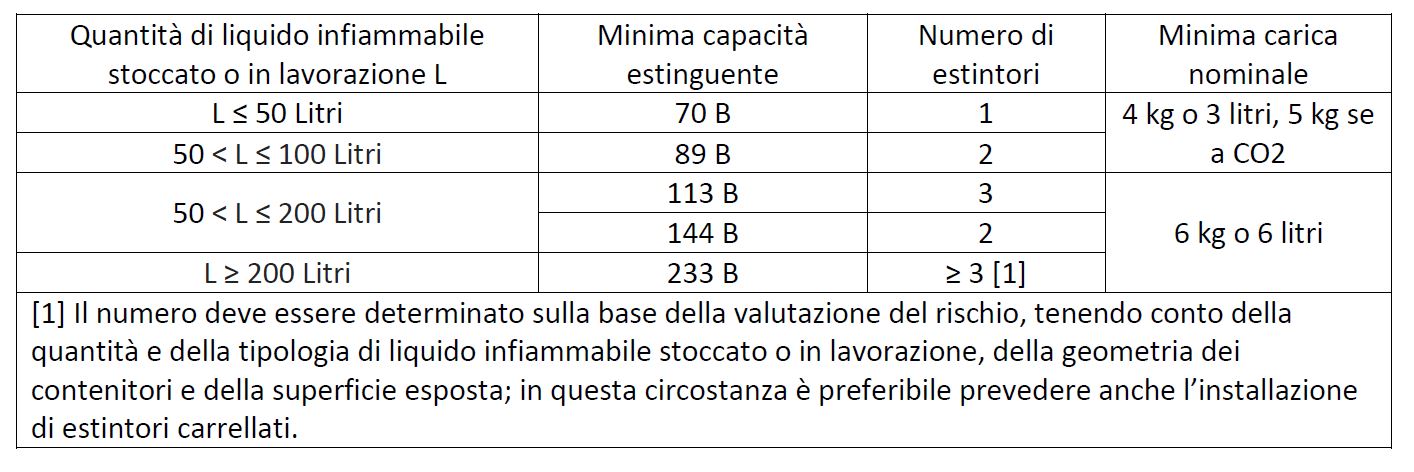 | Quantità di liquido infiammabile stoccato o in lavorazione L | Minima capacità estinguente | Numero di estintori | Minima carica nominale |
|---|---|---|---|
| L ≤ 50 Litri | 70 B | 1 | 4 kg o 3 litri, 5 kg se a CO2 |
| 50 < L ≤ 100 Litri | 89 B | 2 | |
| 50 < L ≤ 200 Litri | 113 B | 3 | 6 kg o 6 litri |
| | 144 B | 2 | |
| L ≥ 200 Litri | 233 B | ≥ 3 [1] | |
| [1] Il numero deve essere determinato sulla base della valutazione del rischio, tenendo conto della quantità e della tipologia di liquido infiammabile stoccato o in lavorazione, della geometria dei contenitori e della superficie esposta; in questa circostanza è preferibile prevedere anche l'installazione di estintori carrellati. | | | |